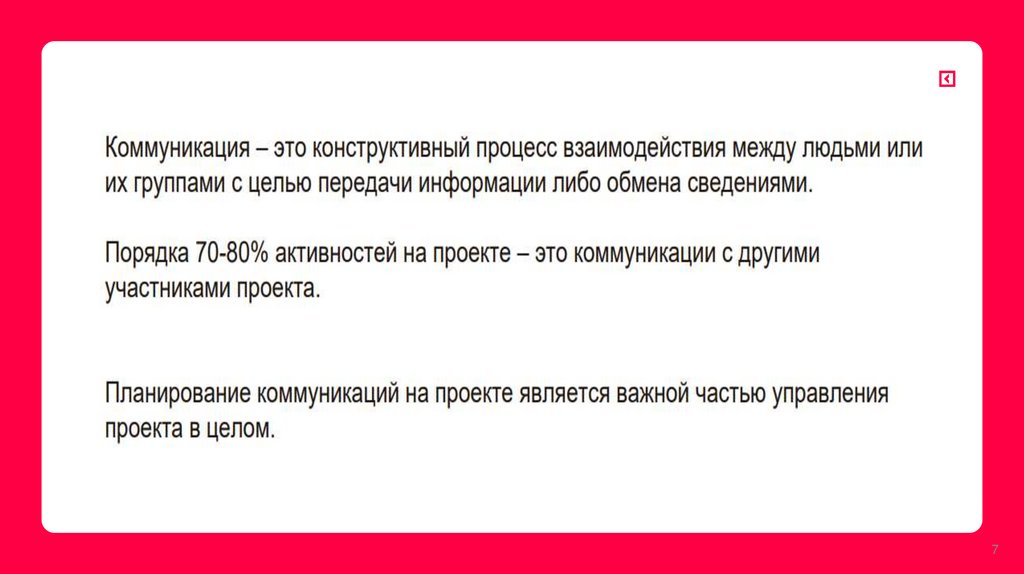 Коммуникация – это конструктивный процесс взаимодействия между людьми или их группами с целью передачи информации либо обмена сведениями.

Порядка 70-80% активностей на проекте – это коммуникации с другими участниками проекта.

Планирование коммуникаций на проекте является важной частью управления проекта в целом.

7